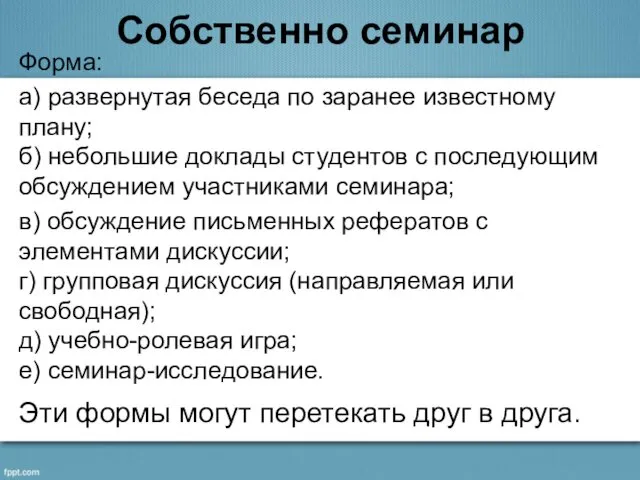 Собственно семинар

Форма:

а) развернутая беседа по заранее известному плану;
б) небольшие доклады студентов с последующим обсуждением участниками семинара;

в) обсуждение письменных рефератов с элементами дискуссии;
г) групповая дискуссия (направляемая или свободная);
д) учебно-ролевая игра;
е) семинар-исследование.

Эти формы могут перетекать друг в друга.

fppt.com